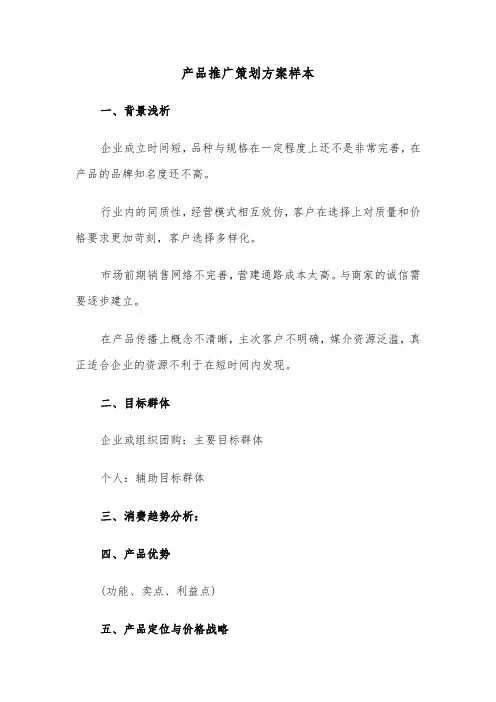 产品推广策划方案样本

一、背景浅析

企业成立时间短，品种与规格在一定程度上还不是非常完善，在产品的品牌知名度还不高。

行业内的同质性，经营模式相互效仿，客户在选择上对质量和价格要求更加苛刻，客户选择多样化。

市场前期销售网络不完善，营建通路成本太高。与商家的诚信需要逐步建立。

在产品传播上概念不清晰，主次客户不明确，媒介资源泛滥，真正适合企业的资源不利于在短时间内发现。

二、目标群体

企业或组织团购：主要目标群体

个人：辅助目标群体

三、消费趋势分析：

四、产品优势

(功能、卖点、利益点)

五、产品定位与价格战略